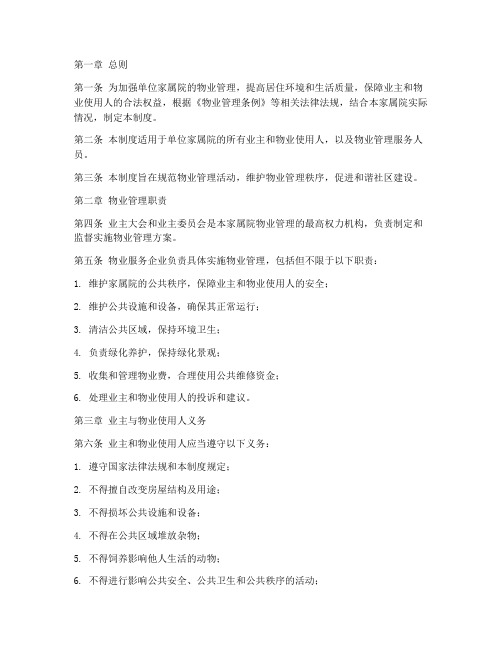 第一章 总则

第一条 为加强单位家属院的物业管理，提高居住环境和生活质量，保障业主和物业使用人的合法权益，根据《物业管理条例》等相关法律法规，结合本家属院实际情况，制定本制度。

第二条 本制度适用于单位家属院的所有业主和物业使用人，以及物业管理服务人员。

第三条 本制度旨在规范物业管理活动，维护物业管理秩序，促进和谐社区建设。

第二章 物业管理职责

第四条 业主大会和业主委员会是本家属院物业管理的最高权力机构，负责制定和监督实施物业管理方案。

第五条 物业服务企业负责具体实施物业管理，包括但不限于以下职责：

1. 维护家属院的公共秩序，保障业主和物业使用人的安全；

2. 维护公共设施和设备，确保其正常运行；

3. 清洁公共区域，保持环境卫生；

4. 负责绿化养护，保持绿化景观；

5. 收集和管理物业费，合理使用公共维修资金；

6. 处理业主和物业使用人的投诉和建议。

第三章 业主与物业使用人义务

第六条 业主和物业使用人应当遵守以下义务：

1. 遵守国家法律法规和本制度规定；

2. 不得擅自改变房屋结构及用途；

3. 不得损坏公共设施和设备；

4. 不得在公共区域堆放杂物；

5. 不得饲养影响他人生活的动物；

6. 不得进行影响公共安全、公共卫生和公共秩序的活动；